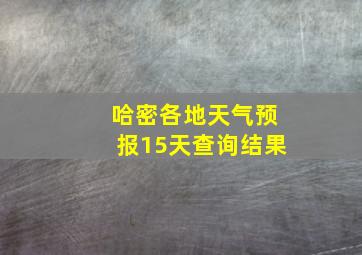 哈密各地天气预报15天查询结果